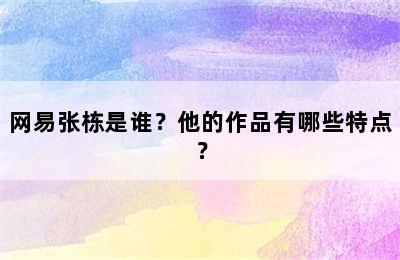 网易张栋是谁？他的作品有哪些特点？